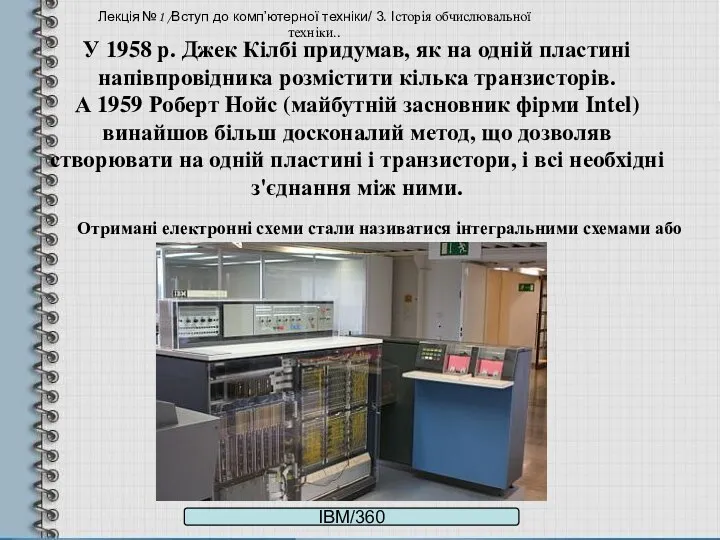 Лекція № 1 /Вступ до комп'ютерної техніки/ 3. Історія обчислювальної техніки..

У 1958 р. Джек Кілбі придумав, як на одній пластині напівпровідника розмістити кілька транзисторів. А 1959 Роберт Нойс (майбутній засновник фірми Intel) винайшов більш досконалий метод, що дозволяв створювати на одній пластині і транзистори, і всі необхідні з'єднання між ними.

Отримані електронні схеми стали називатися інтегральними схемами або

IBM

IBM/360